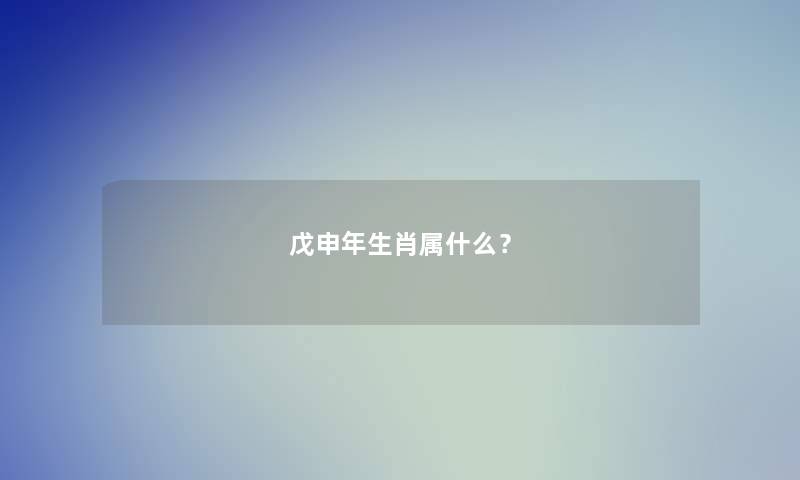 戊申年生肖属什么？